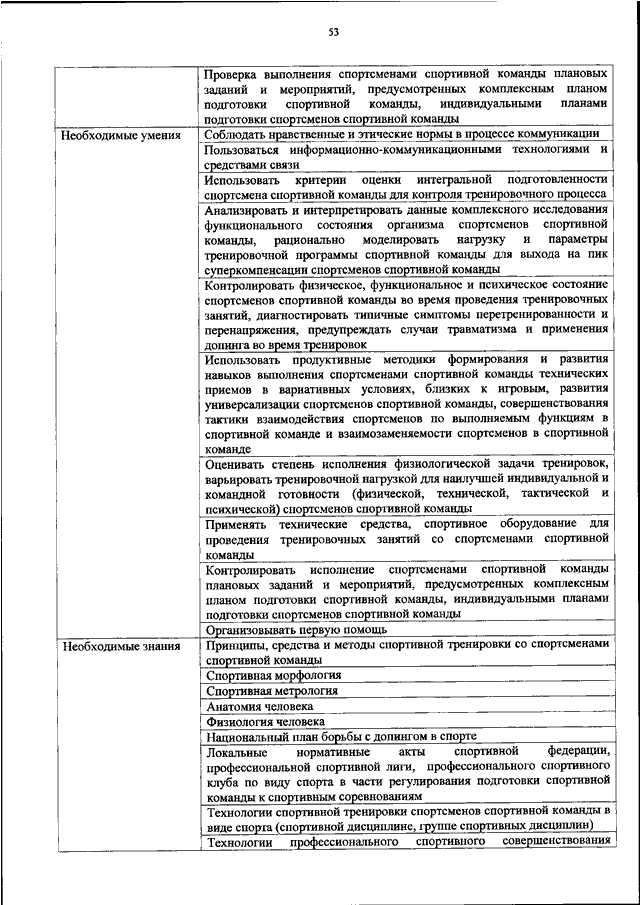 53

| | |
|---|---|
| | Проверка выполнения спортсменами спортивной команды плановых заданий и мероприятий, предусмотренных комплексным планом подготовки спортивной команды, индивидуальными планами подготовки спортсменов спортивной команды |
| Необходимые умения | Соблюдать нравственные и этические нормы в процессе коммуникации |
| | Пользоваться информационно-коммуникационными технологиями и средствами связи |
| | Использовать критерии оценки интегральной подготовленности спортсмена спортивной команды для контроля тренировочного процесса |
| | Анализировать и интерпретировать данные комплексного исследования функционального состояния организма спортсменов спортивной команды, рационально моделировать нагрузку и параметры тренировочной программы спортивной команды для выхода на пик суперкомпенсации спортсменов спортивной команды |
| | Контролировать физическое, функциональное и психическое состояние спортсменов спортивной команды во время проведения тренировочных занятий, диагностировать типичные симптомы перетренированности и перенапряжения, предупреждать случаи травматизма и применения допинга во время тренировок |
| | Использовать продуктивные методики формирования и развития навыков выполнения спортсменами спортивной команды технических приемов в вариативных условиях, близких к игровым, развития универсализации спортсменов спортивной команды, совершенствования тактики взаимодействия спортсменов по выполняемым функциям в спортивной команде и взаимозаменяемости спортсменов в спортивной команде |
| | Оценивать степень исполнения физиологической задачи тренировок, варьировать тренировочной нагрузкой для наилучшей индивидуальной и командной готовности (физической, технической, тактической и психической) спортсменов спортивной команды |
| | Применять технические средства, спортивное оборудование для проведения тренировочных занятий со спортсменами спортивной команды |
| | Контролировать исполнение спортсменами спортивной команды плановых заданий и мероприятий, предусмотренных комплексным планом подготовки спортивной команды, индивидуальными планами подготовки спортсменов спортивной команды |
| | Организовывать первую помощь |
| Необходимые знания | Принципы, средства и методы спортивной тренировки со спортсменами спортивной команды |
| | Спортивная морфология |
| | Спортивная метрология |
| | Анатомия человека |
| | Физиология человека |
| | Национальный план борьбы с допингом в спорте |
| | Локальные нормативные акты спортивной федерации, профессиональной спортивной лиги, профессионального спортивного клуба по виду спорта в части регулирования подготовки спортивной команды к спортивным соревнованиям |
| | Технологии спортивной тренировки спортсменов спортивной команды в виде спорта (спортивной дисциплине, группе спортивных дисциплин) |
| | Технологии профессионального спортивного совершенствования |